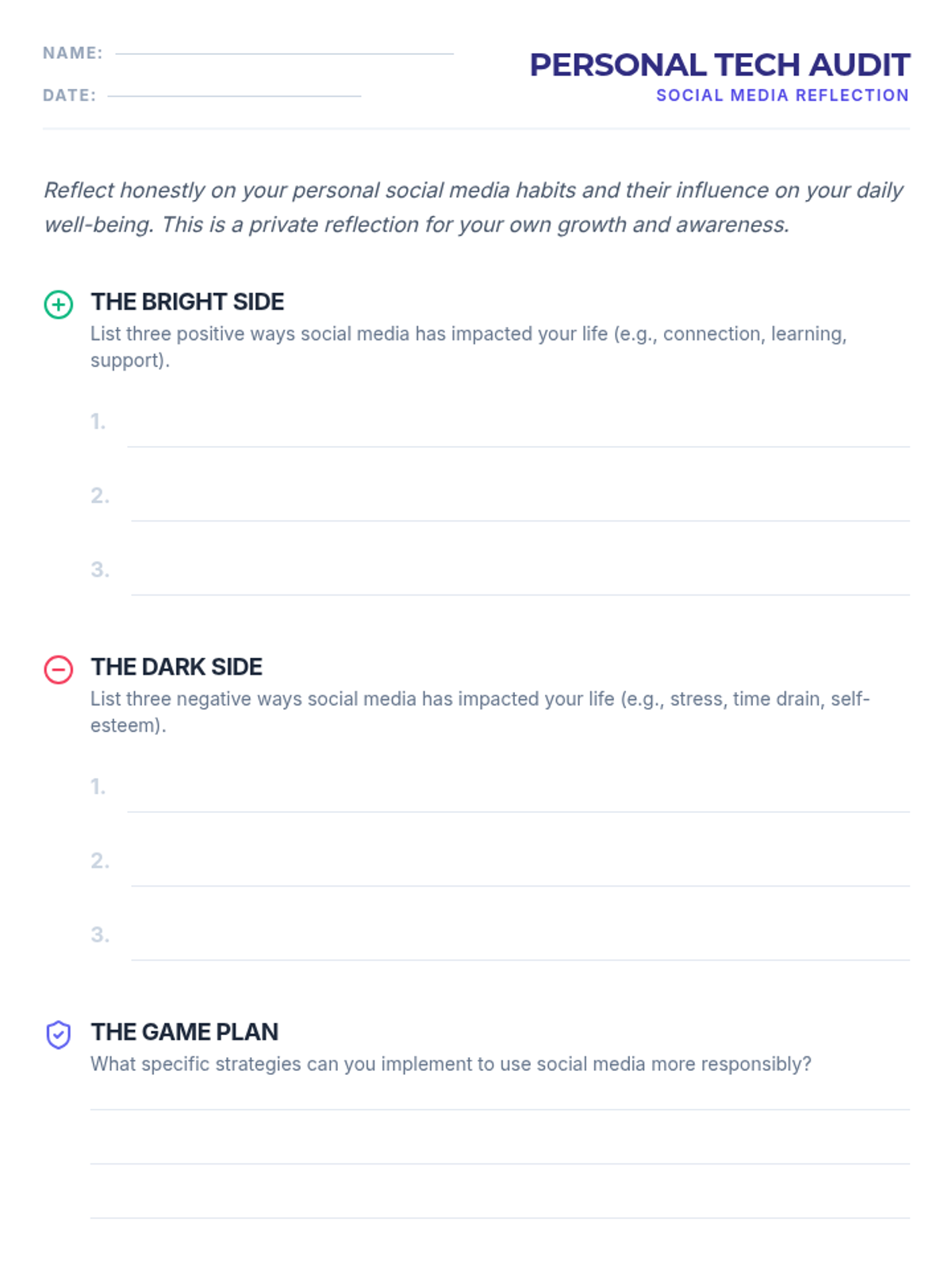 NAME:

DATE:

PERSONAL TECH AUDIT
SOCIAL MEDIA REFLECTION

Reflect honestly on your personal social media habits and their influence on your daily well-being. This is a private reflection for your own growth and awareness.

THE BRIGHT SIDE
List three positive ways social media has impacted your life (e.g., connection, learning, support).

1.

2.

3.

THE DARK SIDE
List three negative ways social media has impacted your life (e.g., stress, time drain, self-esteem).

1.

2.

3.

THE GAME PLAN
What specific strategies can you implement to use social media more responsibly?